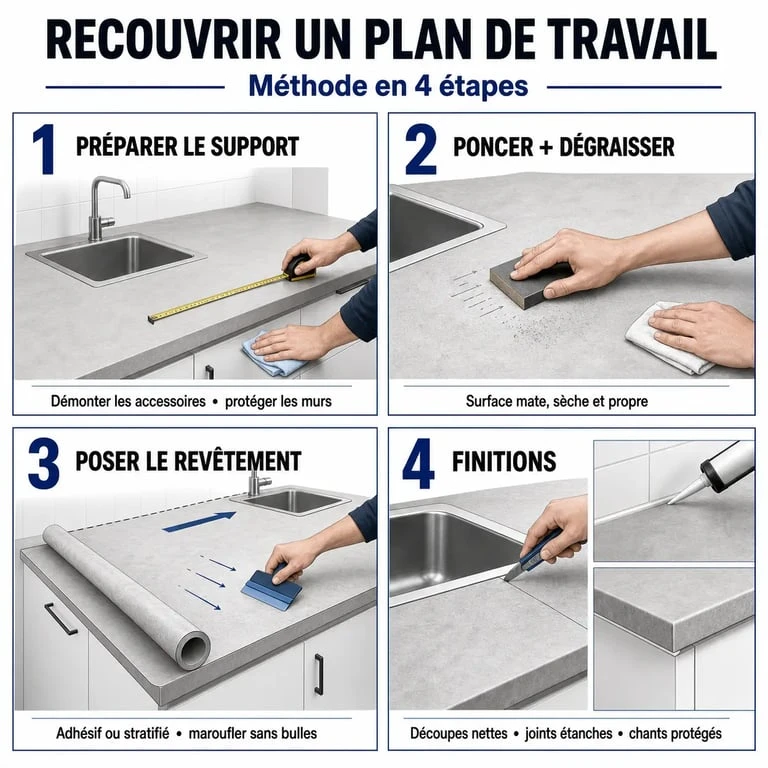 RECOUVRIR UN PLAN DE TRAVAIL

Méthode en 4 étapes

1 PRÉPARER LE SUPPORT

Démonter les accessoires • protéger les murs

2 PONCER + DÉGRAISSER

Surface mate, sèche et propre

3 POSER LE REVÊTEMENT

Adhésif ou stratifié • maroufler sans bulles

4 FINITIONS

Découpes nettes • joints étanches • chants protégés